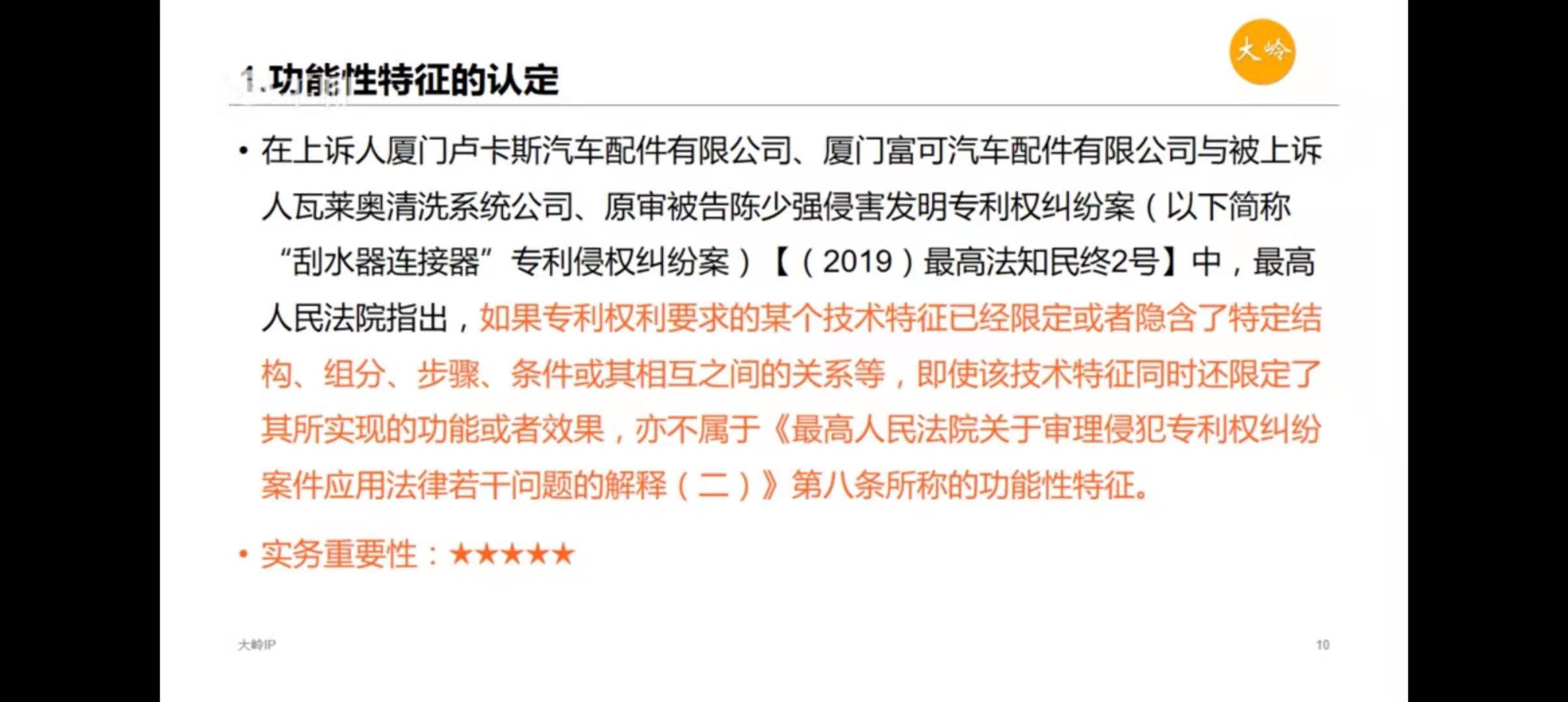 大岭

1.功能性特征的认定

• 在上诉人厦门卢卡斯汽车配件有限公司、厦门富可汽车配件有限公司与被上诉人瓦莱奥清洗系统公司、原审被告陈少强侵害发明专利权纠纷案（以下简称“刮水器连接器”专利侵权纠纷案）【（2019）最高法知民终2号】中，最高人民法院指出，如果专利权利要求的某个技术特征已经限定或者隐含了特定结构、组分、步骤、条件或其相互之间的关系等，即使该技术特征同时还限定了其所实现的功能或者效果，亦不属于《最高人民法院关于审理侵犯专利权纠纷案件应用法律若干问题的解释（二）》第八条所称的功能性特征。

• 实务重要性：★★★★★

大岭IP

10